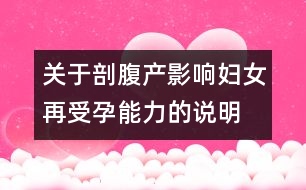 关于剖腹产影响妇女再受孕能力的说明